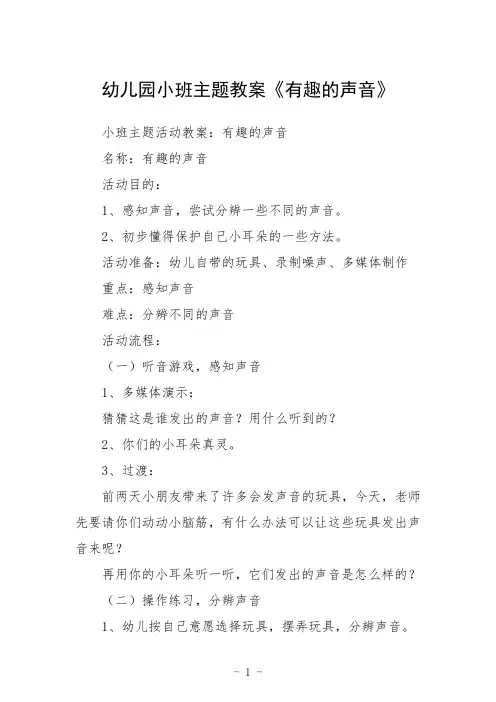 幼儿园小班主题教案《有趣的声音》

小班主题活动教案：有趣的声音

名称：有趣的声音

活动目的：

1、感知声音，尝试分辨一些不同的声音。

2、初步懂得保护自己小耳朵的一些方法。

活动准备：幼儿自带的玩具、录制噪声、多媒体制作

重点：感知声音

难点：分辨不同的声音

活动流程：

（一）听音游戏，感知声音

1、多媒体演示：

猜猜这是谁发出的声音？用什么听到的？

2、你们的小耳朵真灵。

3、过渡：

前两天小朋友带来了许多会发声音的玩具，今天，老师先要请你们动动小脑筋，有什么办法可以让这些玩具发出声音来呢？

再用你的小耳朵听一听，它们发出的声音是怎么样的？

（二）操作练习，分辨声音

1、幼儿按自己意愿选择玩具，摆弄玩具，分辨声音。

- 1 -